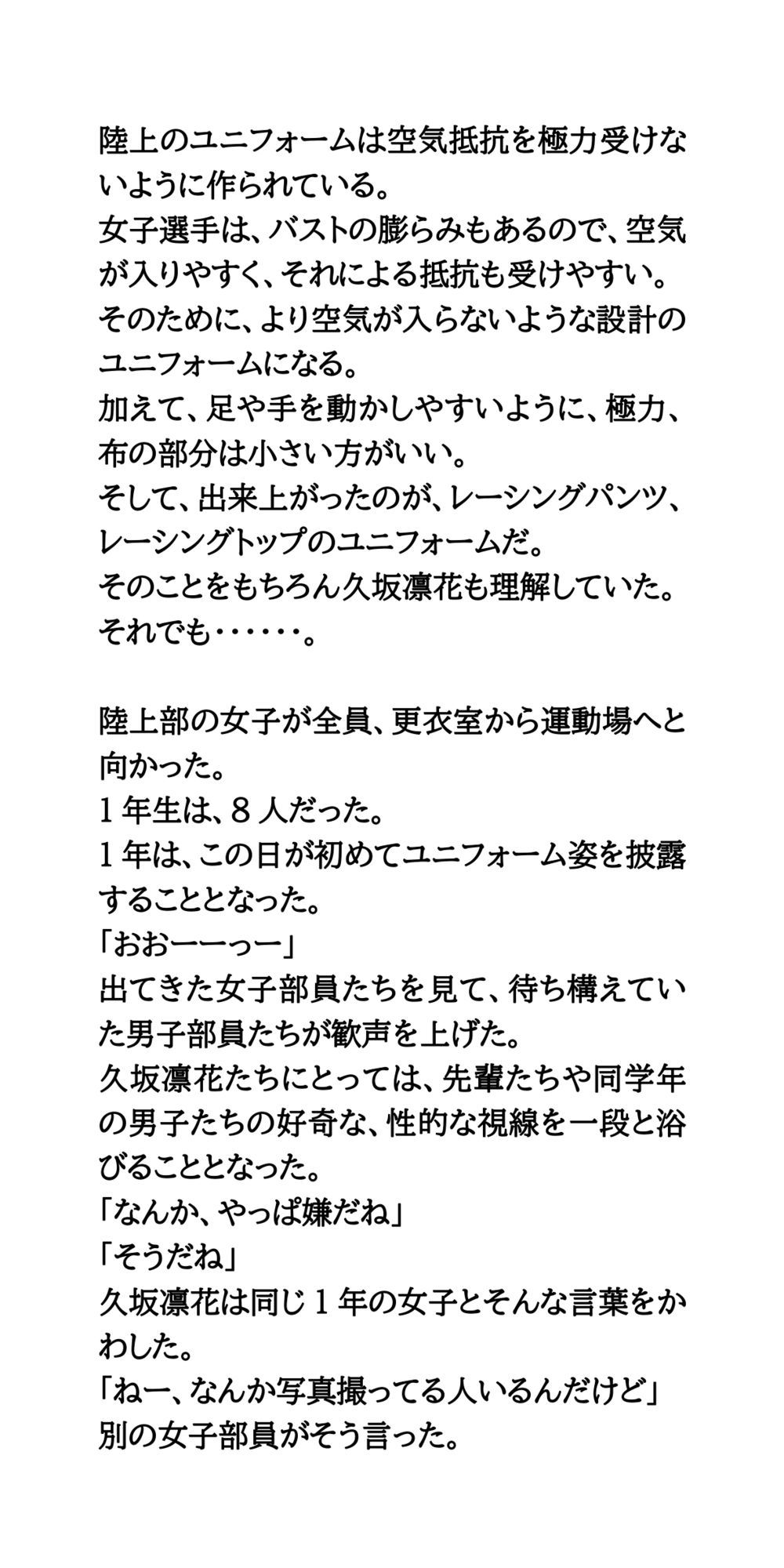 陸上のユニフォームは空気抵抗を極力受けないように作られている。
女子選手は、バストの膨らみもあるので、空気が入りやすく、それによる抵抗も受けやすい。
そのために、より空気が入らないような設計のユニフォームになる。
加えて、足や手を動かしやすいように、極力、布の部分は小さい方がいい。
そして、出来上がったのが、レーシングパンツ、レーシングトップのユニフォームだ。
そのことをもちろん久坂凛花も理解していた。
それでも・・・・・・。

陸上部の女子が全員、更衣室から運動場へと向かった。
１年生は、８人だった。
１年は、この日が初めてユニフォーム姿を披露することとなった。
「おおーーっー」
出てきた女子部員たちを見て、待ち構えていた男子部員たちが歓声を上げた。
久坂凛花たちにとっては、先輩たちや同学年の男子たちの好奇な、性的な視線を一段と浴びることとなった。
「なんか、やっぱ嫌だね」
「そうだね」
久坂凛花は同じ１年の女子とそんな言葉をかわした。
「ねー、なんか写真撮ってる人いるんだけど」
別の女子部員がそう言った。